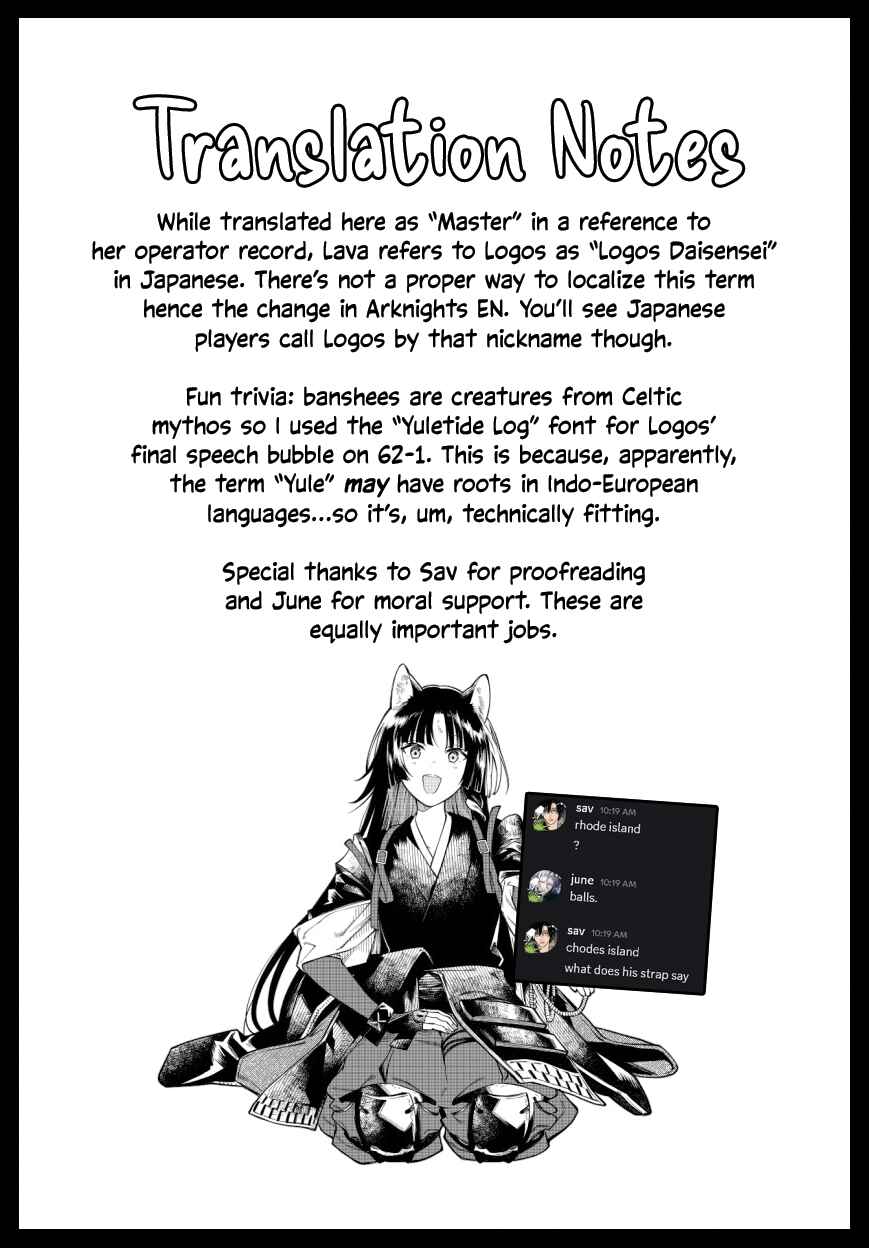 Translation Notes

While translated here as "Master" in a reference to her operator record, Lava refers to Logos as "Logos Daisensei" in Japanese. There's not a proper way to localize this term hence the change in Arknights EN. You'll see Japanese players call Logos by that nickname though.

Fun trivia: banshees are creatures from Celtic mythos so I used the "Yuletide Log" font for Logos' final speech bubble on 62-1. This is because, apparently, the term "Yule" may have roots in Indo-European languages...so it's, um, technically fitting.

Special thanks to Sav for proofreading and June for moral support. These are equally important jobs.

sav 10:19 AM
rhode island
?

june 10:19 AM
balls.

sav 10:19 AM
chodes island
what does his strap say